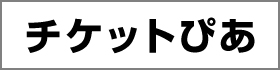 チケットぴあ